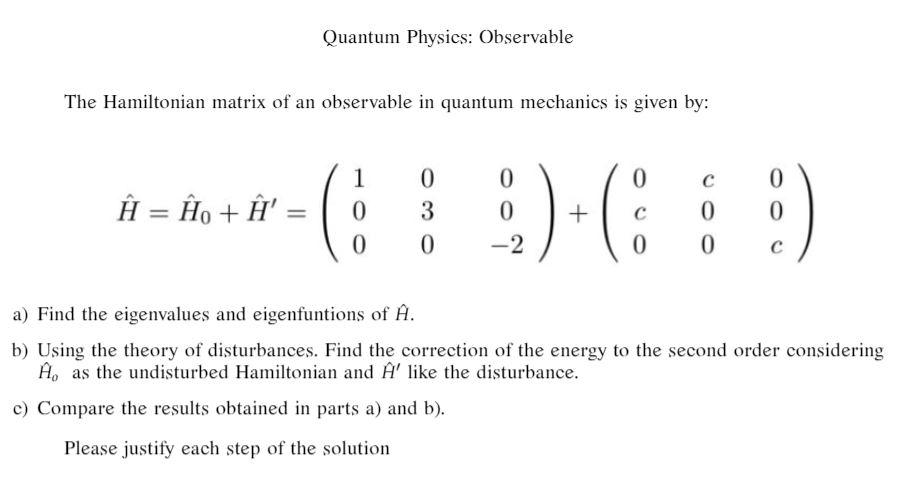 Quantum Physics: Observable

The Hamiltonian matrix of an observable in quantum mechanics is given by:

$\hat{H} = \hat{H}_0 + \hat{H}' = \begin{pmatrix} 1 & 0 & 0 \\ 0 & 3 & 0 \\ 0 & 0 & -2 \end{pmatrix} + \begin{pmatrix} 0 & c & 0 \\ c & 0 & 0 \\ 0 & 0 & c \end{pmatrix}$

a) Find the eigenvalues and eigenfuntions of $\hat{H}$.

b) Using the theory of disturbances. Find the correction of the energy to the second order considering $\hat{H}_o$ as the undisturbed Hamiltonian and $\hat{H}'$ like the disturbance.

c) Compare the results obtained in parts a) and b).

Please justify each step of the solution